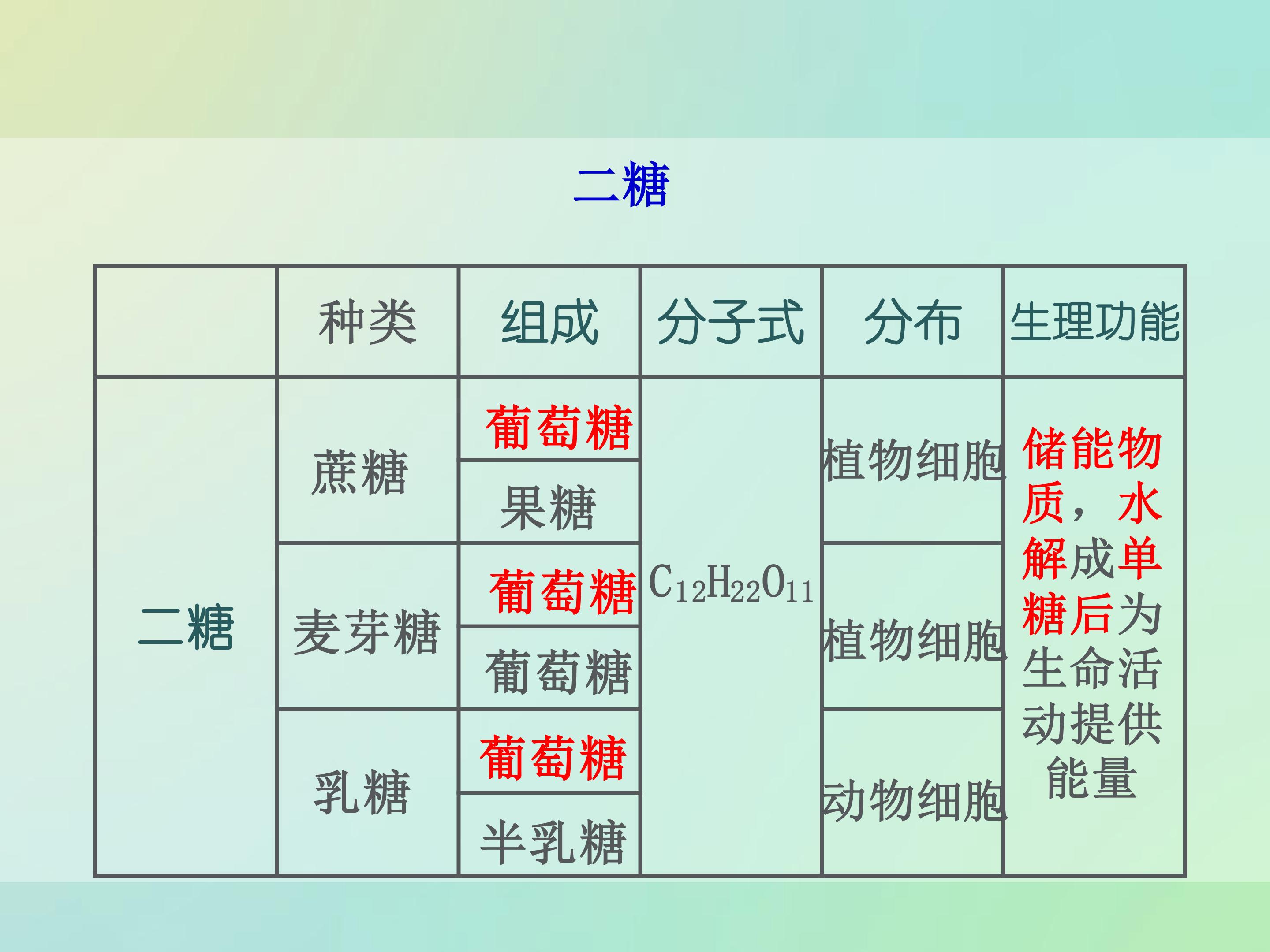 二糖

|  | 种类 | 组成 | 分子式 | 分布 | 生理功能 |
|---|---|---|---|---|---|
| 二糖 | 蔗糖 | 葡萄糖 | $C_{12}H_{22}O_{11}$ | 植物细胞 | 储能物质，水解成单糖后为生命活动提供能量 |
|  |  | 果糖 |  |  |  |
|  | 麦芽糖 | 葡萄糖 |  | 植物细胞 |  |
|  |  | 葡萄糖 |  |  |  |
|  | 乳糖 | 葡萄糖 |  | 动物细胞 |  |
|  |  | 半乳糖 |  |  |  |